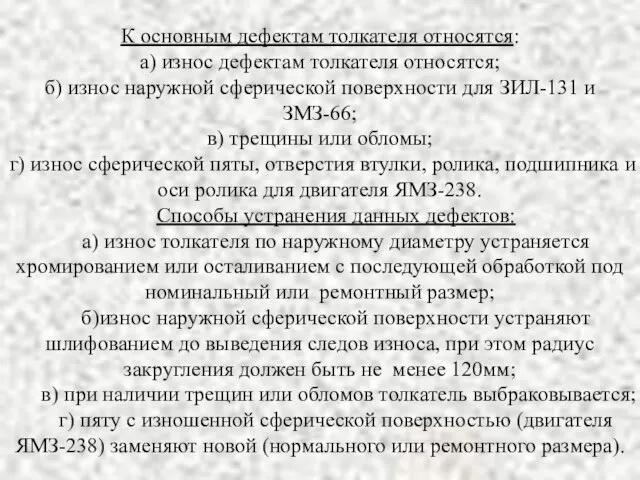 К основным дефектам толкателя относятся:
а) износ дефектам толкателя относятся;
б) износ наружной сферической поверхности для ЗИЛ-131 и ЗМЗ-66;
в) трещины или обломы;
г) износ сферической пяты, отверстия втулки, ролика, подшипника и оси ролика для двигателя ЯМЗ-238.

Способы устранения данных дефектов:
а) износ толкателя по наружному диаметру устраняется хромированием или осталиванием с последующей обработкой под номинальный или ремонтный размер;
б)износ наружной сферической поверхности устраняют шлифованием до выведения следов износа, при этом радиус закругления должен быть не менее 120мм;
в) при наличии трещин или обломов толкатель выбраковывается;
г) пяту с изношенной сферической поверхностью (двигателя ЯМЗ-238) заменяют новой (нормального или ремонтного размера).